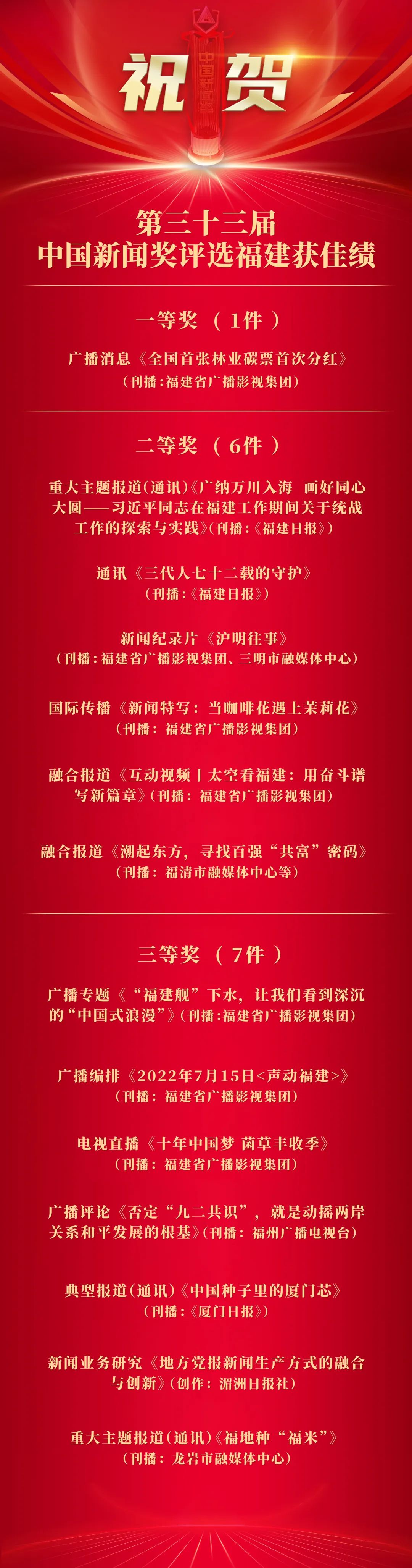 祝贺

第三十三届
中国新闻奖评选福建获佳绩

一等奖（1件）

广播消息《全国首张林业碳票首次分红》
（刊播：福建省广播影视集团）

二等奖（6件）

重大主题报道（通讯）《广纳万川入海 画好同心大圆——习近平同志在福建工作期间关于统战工作的探索与实践》（刊播：《福建日报》）

通讯《三代人七十二载的守护》
（刊播：《福建日报》）

新闻纪录片《沪明往事》
（刊播：福建省广播影视集团、三明市融媒体中心）

国际传播《新闻特写：当咖啡花遇上茉莉花》
（刊播：福建省广播影视集团）

融合报道《互动视频丨太空看福建：用奋斗谱写新篇章》（刊播：福建省广播影视集团）

融合报道《潮起东方，寻找百强“共富”密码》
（刊播：福清市融媒体中心等）

三等奖（7件）

广播专题《“福建舰”下水，让我们看到深沉的“中国式浪漫”》（刊播：福建省广播影视集团）

广播编排《2022年7月15日<声动福建>》
（刊播：福建省广播影视集团）

电视直播《十年中国梦 菌草丰收季》
（刊播：福建省广播影视集团）

广播评论《否定“九二共识”，就是动摇两岸关系和平发展的根基》（刊播：福州广播电视台）

典型报道（通讯）《中国种子里的厦门芯》
（刊播：《厦门日报》）

新闻业务研究《地方党报新闻生产方式的融合与创新》（创作：湄洲日报社）

重大主题报道（通讯）《福地种“福米”》
（刊播：龙岩市融媒体中心）